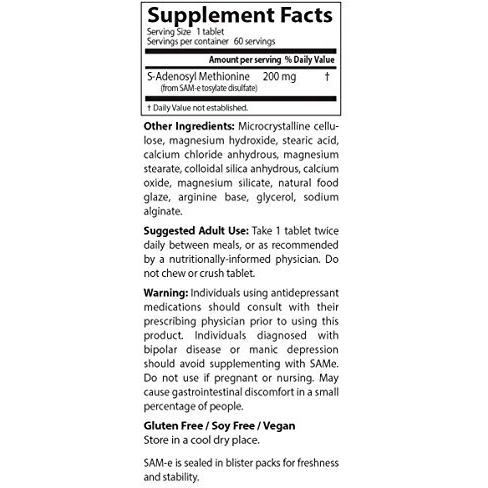 Supplement Facts
Serving Size 1 tablet
Servings per container 60 servings

| | Amount per serving | % Daily Value |
|---|---|---|
| S-Adenosyl Methionine (from SAM-e tosylate disulfate) | 200 mg | † |

† Daily Value not established.

Other Ingredients: Microcrystalline cellulose, magnesium hydroxide, stearic acid, calcium chloride anhydrous, magnesium stearate, colloidal silica anhydrous, calcium oxide, magnesium silicate, natural food glaze, arginine base, glycerol, sodium alginate.

Suggested Adult Use: Take 1 tablet twice daily between meals, or as recommended by a nutritionally-informed physician. Do not chew or crush tablet.

Warning: Individuals using antidepressant medications should consult with their prescribing physician prior to using this product. Individuals diagnosed with bipolar disease or manic depression should avoid supplementing with SAMe. Do not use if pregnant or nursing. May cause gastrointestinal discomfort in a small percentage of people.

Gluten Free / Soy Free / Vegan
Store in a cool dry place.

SAM-e is sealed in blister packs for freshness and stability.